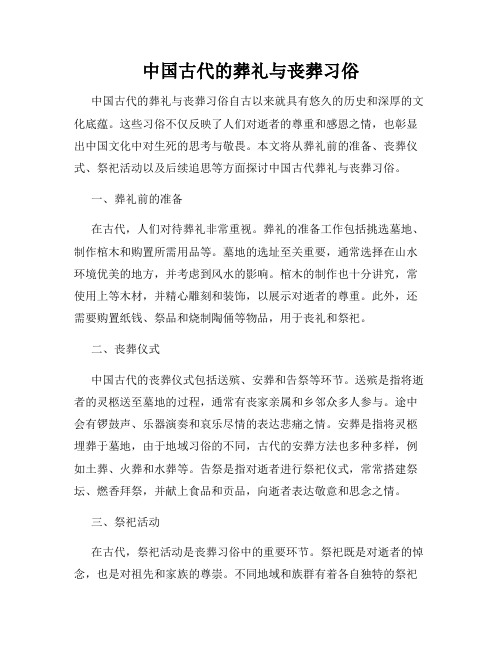 中国古代的葬礼与丧葬习俗

中国古代的葬礼与丧葬习俗自古以来就具有悠久的历史和深厚的文化底蕴。这些习俗不仅反映了人们对逝者的尊重和感恩之情，也彰显出中国文化中对生死的思考与敬畏。本文将从葬礼前的准备、丧葬仪式、祭祀活动以及后续追思等方面探讨中国古代葬礼与丧葬习俗。

一、葬礼前的准备

在古代，人们对待葬礼非常重视。葬礼的准备工作包括挑选墓地、制作棺木和购置所需用品等。墓地的选址至关重要，通常选择在山水环境优美的地方，并考虑到风水的影响。棺木的制作也十分讲究，常使用上等木材，并精心雕刻和装饰，以展示对逝者的尊重。此外，还需要购置纸钱、祭品和烧制陶俑等物品，用于丧礼和祭祀。

二、丧葬仪式

中国古代的丧葬仪式包括送殡、安葬和告祭等环节。送殡是指将逝者的灵柩送至墓地的过程，通常有丧家亲属和乡邻众多人参与。途中会有锣鼓声、乐器演奏和哀乐尽情的表达悲痛之情。安葬是指将灵柩埋葬于墓地，由于地域习俗的不同，古代的安葬方法也多种多样，例如土葬、火葬和水葬等。告祭是指对逝者进行祭祀仪式，常常搭建祭坛、燃香拜祭，并献上食品和贡品，向逝者表达敬意和思念之情。

三、祭祀活动

在古代，祭祀活动是丧葬习俗中的重要环节。祭祀既是对逝者的悼念，也是对祖先和家族的尊崇。不同地域和族群有着各自独特的祭祀